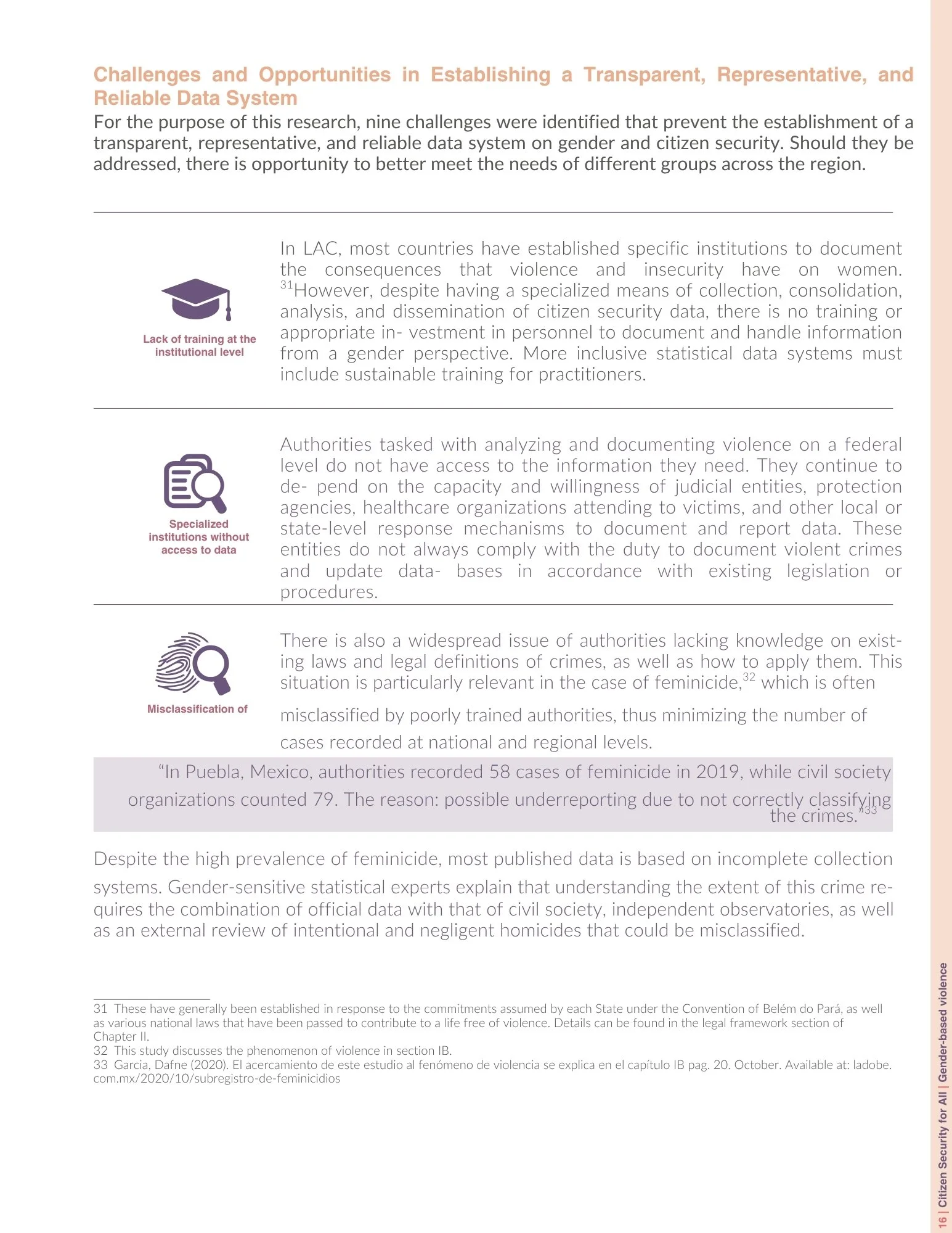 Challenges and Opportunities in Establishing a Transparent, Representative, and Reliable Data System

For the purpose of this research, nine challenges were identified that prevent the establishment of a transparent, representative, and reliable data system on gender and citizen security. Should they be addressed, there is opportunity to better meet the needs of different groups across the region.

Lack of training at the institutional level

In LAC, most countries have established specific institutions to document the consequences that violence and insecurity have on women. $^{31}$However, despite having a specialized means of collection, consolidation, analysis, and dissemination of citizen security data, there is no training or appropriate in- vestment in personnel to document and handle information from a gender perspective. More inclusive statistical data systems must include sustainable training for practitioners.

Specialized institutions without access to data

Authorities tasked with analyzing and documenting violence on a federal level do not have access to the information they need. They continue to de- pend on the capacity and willingness of judicial entities, protection agencies, healthcare organizations attending to victims, and other local or state-level response mechanisms to document and report data. These entities do not always comply with the duty to document violent crimes and update data- bases in accordance with existing legislation or procedures.

Misclassification of

There is also a widespread issue of authorities lacking knowledge on existing laws and legal definitions of crimes, as well as how to apply them. This situation is particularly relevant in the case of feminicide,$^{32}$ which is often

misclassified by poorly trained authorities, thus minimizing the number of cases recorded at national and regional levels.

“In Puebla, Mexico, authorities recorded 58 cases of feminicide in 2019, while civil society organizations counted 79. The reason: possible underreporting due to not correctly classifying the crimes.”$^{33}$

Despite the high prevalence of feminicide, most published data is based on incomplete collection systems. Gender-sensitive statistical experts explain that understanding the extent of this crime requires the combination of official data with that of civil society, independent observatories, as well as an external review of intentional and negligent homicides that could be misclassified.

31 These have generally been established in response to the commitments assumed by each State under the Convention of Belém do Pará, as well as various national laws that have been passed to contribute to a life free of violence. Details can be found in the legal framework section of Chapter II.
32 This study discusses the phenomenon of violence in section IB.
33 Garcia, Dafne (2020). El acercamiento de este estudio al fenómeno de violencia se explica en el capítulo IB pag. 20. October. Available at: ladobe.com.mx/2020/10/subregistro-de-feminicidios

16 | Citizen Security for All | Gender-based violence